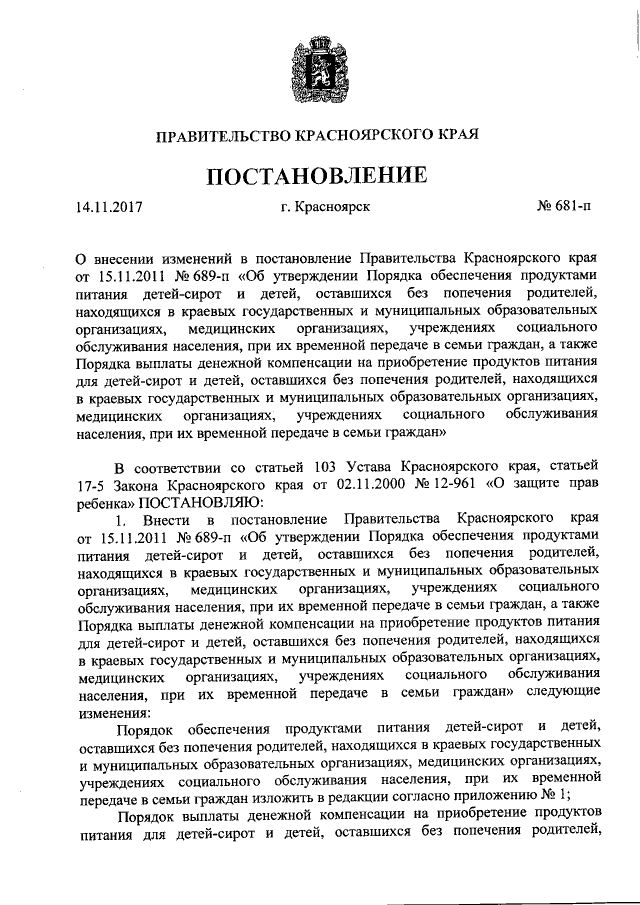 ПРАВИТЕЛЬСТВО КРАСНОЯРСКОГО КРАЯ

ПОСТАНОВЛЕНИЕ

14.11.2017 г. Красноярск № 681-п

О внесении изменений в постановление Правительства Красноярского края от 15.11.2011 № 689-п «Об утверждении Порядка обеспечения продуктами питания детей-сирот и детей, оставшихся без попечения родителей, находящихся в краевых государственных и муниципальных образовательных организациях, медицинских организациях, учреждениях социального обслуживания населения, при их временной передаче в семьи граждан, а также Порядка выплаты денежной компенсации на приобретение продуктов питания для детей-сирот и детей, оставшихся без попечения родителей, находящихся в краевых государственных и муниципальных образовательных организациях, медицинских организациях, учреждениях социального обслуживания населения, при их временной передаче в семьи граждан»

В соответствии со статьей 103 Устава Красноярского края, статьей 17-5 Закона Красноярского края от 02.11.2000 № 12-961 «О защите прав ребенка» ПОСТАНОВЛЯЮ:

1. Внести в постановление Правительства Красноярского края от 15.11.2011 № 689-п «Об утверждении Порядка обеспечения продуктами питания детей-сирот и детей, оставшихся без попечения родителей, находящихся в краевых государственных и муниципальных образовательных организациях, медицинских организациях, учреждениях социального обслуживания населения, при их временной передаче в семьи граждан, а также Порядка выплаты денежной компенсации на приобретение продуктов питания для детей-сирот и детей, оставшихся без попечения родителей, находящихся в краевых государственных и муниципальных образовательных организациях, медицинских организациях, учреждениях социального обслуживания населения, при их временной передаче в семьи граждан» следующие изменения:

Порядок обеспечения продуктами питания детей-сирот и детей, оставшихся без попечения родителей, находящихся в краевых государственных и муниципальных образовательных организациях, медицинских организациях, учреждениях социального обслуживания населения, при их временной передаче в семьи граждан изложить в редакции согласно приложению № 1;

Порядок выплаты денежной компенсации на приобретение продуктов питания для детей-сирот и детей, оставшихся без попечения родителей,